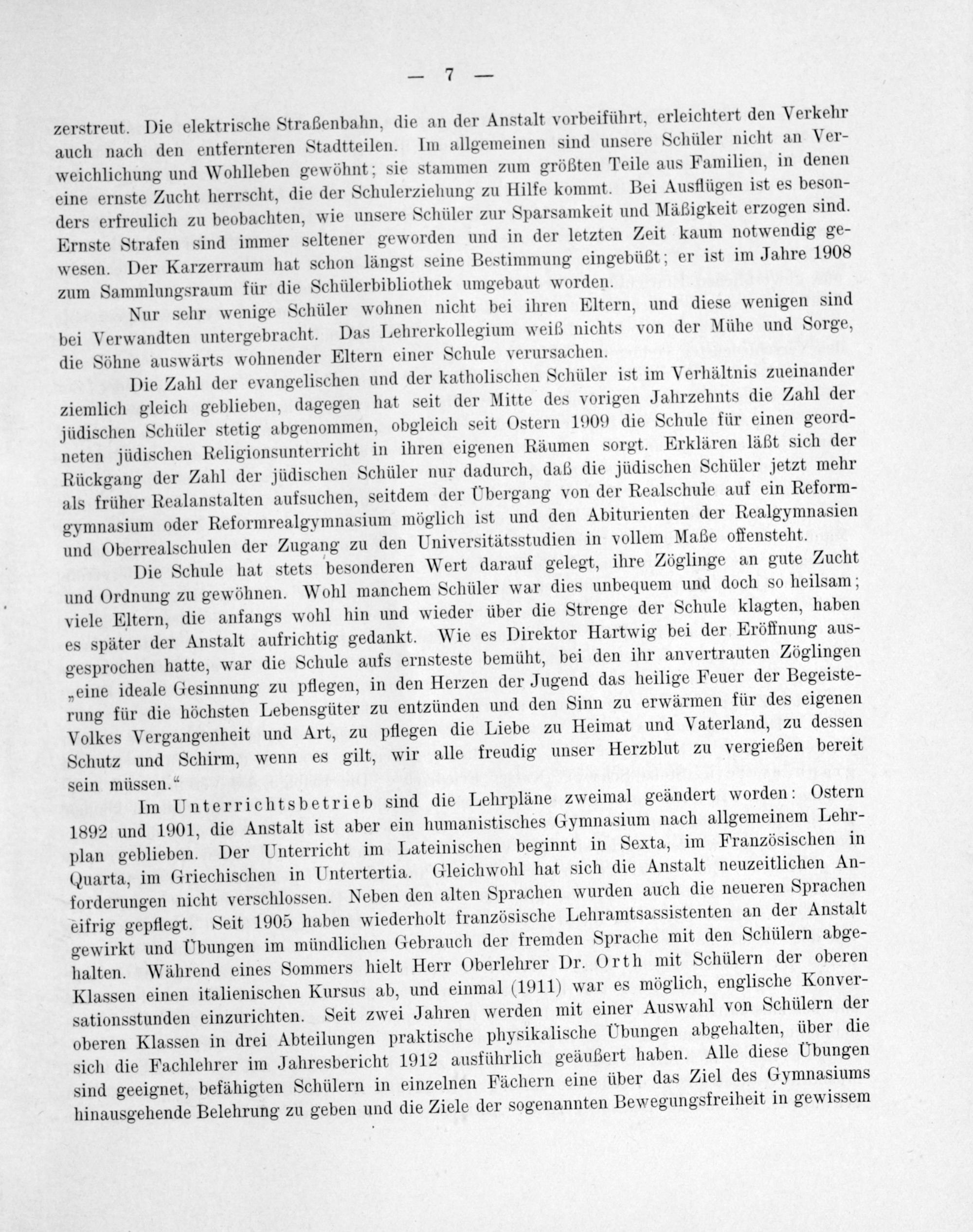 — 7 —

zerstreut. Die elektrische Straßenbahn, die an der Anstalt vorbeiführt, erleichtert den Verkehr auch nach den entfernteren Stadtteilen. Im allgemeinen sind unsere Schüler nicht an Verweichlichung und Wohlleben gewöhnt; sie stammen zum größten Teile aus Familien, in denen eine ernste Zucht herrscht, die der Schulerziehung zu Hilfe kommt. Bei Ausflügen ist es besonders erfreulich zu beobachten, wie unsere Schüler zur Sparsamkeit und Mäßigkeit erzogen sind. Ernste Strafen sind immer seltener geworden und in der letzten Zeit kaum notwendig gewesen. Der Karzerraum hat schon längst seine Bestimmung eingebüßt; er ist im Jahre 1908 zum Sammlungsraum für die Schülerbibliothek umgebaut worden.

Nur sehr wenige Schüler wohnen nicht bei ihren Eltern, und diese wenigen sind bei Verwandten untergebracht. Das Lehrerkollegium weiß nichts von der Mühe und Sorge, die Söhne auswärts wohnender Eltern einer Schule verursachen.

Die Zahl der evangelischen und der katholischen Schüler ist im Verhältnis zueinander ziemlich gleich geblieben, dagegen hat seit der Mitte des vorigen Jahrzehnts die Zahl der jüdischen Schüler stetig abgenommen, obgleich seit Ostern 1909 die Schule für einen geordneten jüdischen Religionsunterricht in ihren eigenen Räumen sorgt. Erklären läßt sich der Rückgang der Zahl der jüdischen Schüler nur dadurch, daß die jüdischen Schüler jetzt mehr als früher Realanstalten aufsuchen, seitdem der Übergang von der Realschule auf ein Reformgymnasium oder Reformrealgymnasium möglich ist und den Abiturienten der Realgymnasien und Oberrealschulen der Zugang zu den Universitätsstudien in vollem Maße offensteht.

Die Schule hat stets besonderen Wert darauf gelegt, ihre Zöglinge an gute Zucht und Ordnung zu gewöhnen. Wohl manchem Schüler war dies unbequem und doch so heilsam; viele Eltern, die anfangs wohl hin und wieder über die Strenge der Schule klagten, haben es später der Anstalt aufrichtig gedankt. Wie es Direktor Hartwig bei der Eröffnung ausgesprochen hatte, war die Schule aufs ernsteste bemüht, bei den ihr anvertrauten Zöglingen „eine ideale Gesinnung zu pflegen, in den Herzen der Jugend das heilige Feuer der Begeisterung für die höchsten Lebensgüter zu entzünden und den Sinn zu erwärmen für des eigenen Volkes Vergangenheit und Art, zu pflegen die Liebe zu Heimat und Vaterland, zu dessen Schutz und Schirm, wenn es gilt, wir alle freudig unser Herzblut zu vergießen bereit sein müssen.“

Im Unterrichtsbetrieb sind die Lehrpläne zweimal geändert worden: Ostern 1892 und 1901, die Anstalt ist aber ein humanistisches Gymnasium nach allgemeinem Lehrplan geblieben. Der Unterricht im Lateinischen beginnt in Sexta, im Französischen in Quarta, im Griechischen in Untertertia. Gleichwohl hat sich die Anstalt neuzeitlichen Anforderungen nicht verschlossen. Neben den alten Sprachen wurden auch die neueren Sprachen eifrig gepflegt. Seit 1905 haben wiederholt französische Lehramtsassistenten an der Anstalt gewirkt und Übungen im mündlichen Gebrauch der fremden Sprache mit den Schülern abgehalten. Während eines Sommers hielt Herr Oberlehrer Dr. Orth mit Schülern der oberen Klassen einen italienischen Kursus ab, und einmal (1911) war es möglich, englische Konversationsstunden einzurichten. Seit zwei Jahren werden mit einer Auswahl von Schülern der oberen Klassen in drei Abteilungen praktische physikalische Übungen abgehalten, über die sich die Fachlehrer im Jahresbericht 1912 ausführlich geäußert haben. Alle diese Übungen sind geeignet, befähigten Schülern in einzelnen Fächern eine über das Ziel des Gymnasiums hinausgehende Belehrung zu geben und die Ziele der sogenannten Bewegungsfreiheit in gewissem